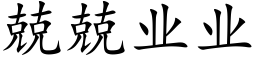 兢兢业业